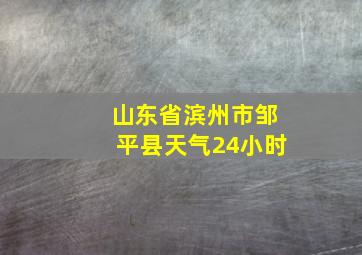 山东省滨州市邹平县天气24小时